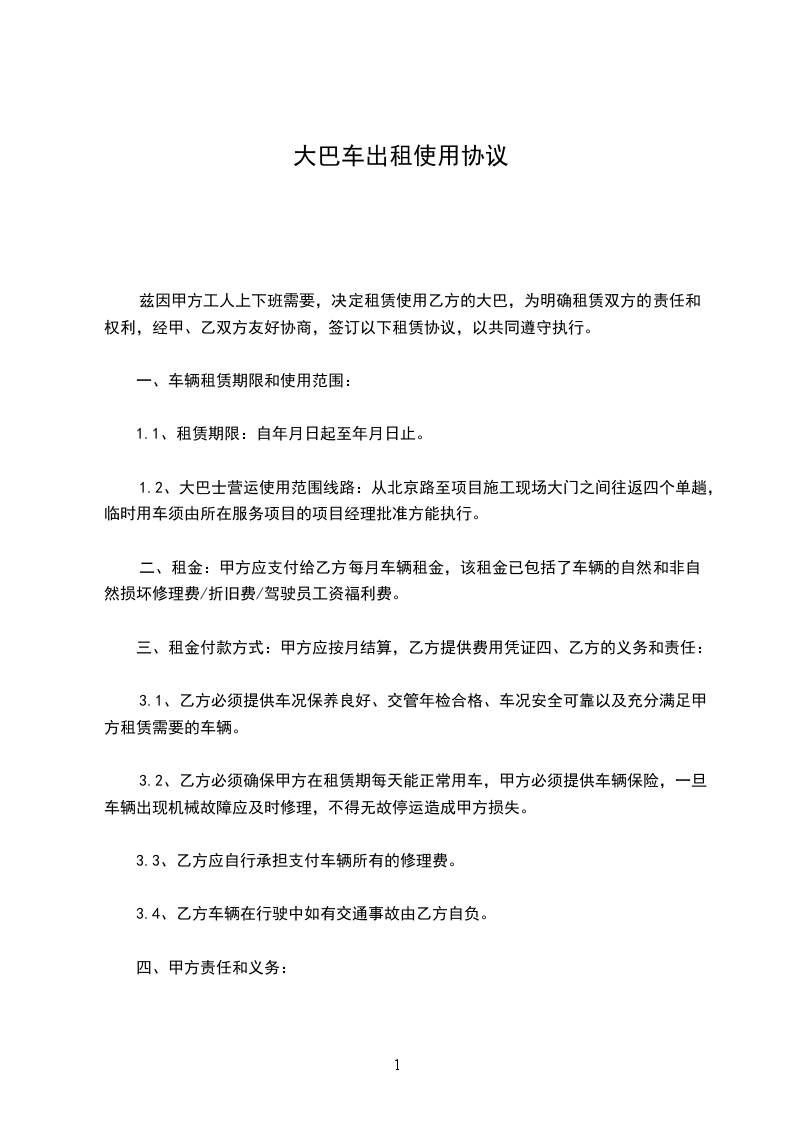 大巴车出租使用协议

兹因甲方工人上下班需要，决定租赁使用乙方的大巴，为明确租赁双方的责任和权利，经甲、乙双方友好协商，签订以下租赁协议，以共同遵守执行。

一、车辆租赁期限和使用范围：

1.1、租赁期限：自年月日起至年月日止。

1.2、大巴士营运使用范围线路：从北京路至项目施工现场大门之间往返四个单趟，临时用车须由所在服务项目的项目经理批准方能执行。

二、租金：甲方应支付给乙方每月车辆租金，该租金已包括了车辆的自然和非自然损坏修理费/折旧费/驾驶员工资福利费。

三、租金付款方式：甲方应按月结算，乙方提供费用凭证四、乙方的义务和责任：

3.1、乙方必须提供车况保养良好、交管年检合格、车况安全可靠以及充分满足甲方租赁需要的车辆。

3.2、乙方必须确保甲方在租赁期每天能正常用车，甲方必须提供车辆保险，一旦车辆出现机械故障应及时修理，不得无故停运造成甲方损失。

3.3、乙方应自行承担支付车辆所有的修理费。

3.4、乙方车辆在行驶中如有交通事故由乙方自负。

四、甲方责任和义务：

1